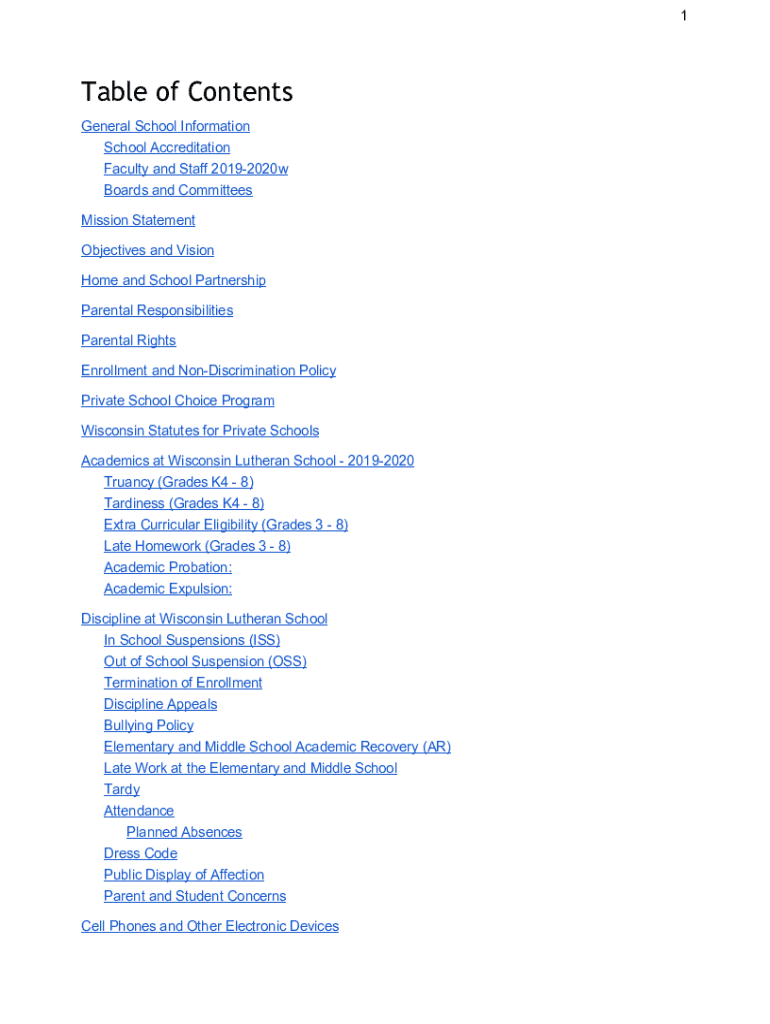 1

Table of Contents

General School Information
School Accreditation
Faculty and Staff 2019-2020w
Boards and Committees

Mission Statement

Objectives and Vision

Home and School Partnership

Parental Responsibilities

Parental Rights

Enrollment and Non-Discrimination Policy

Private School Choice Program

Wisconsin Statutes for Private Schools

Academics at Wisconsin Lutheran School - 2019-2020
Truancy (Grades K4 - 8)
Tardiness (Grades K4 - 8)
Extra Curricular Eligibility (Grades 3 - 8)
Late Homework (Grades 3 - 8)
Academic Probation:
Academic Expulsion:

Discipline at Wisconsin Lutheran School
In School Suspensions (ISS)
Out of School Suspension (OSS)
Termination of Enrollment
Discipline Appeals
Bullying Policy
Elementary and Middle School Academic Recovery (AR)
Late Work at the Elementary and Middle School
Tardy
Attendance
Planned Absences
Dress Code
Public Display of Affection
Parent and Student Concerns

Cell Phones and Other Electronic Devices